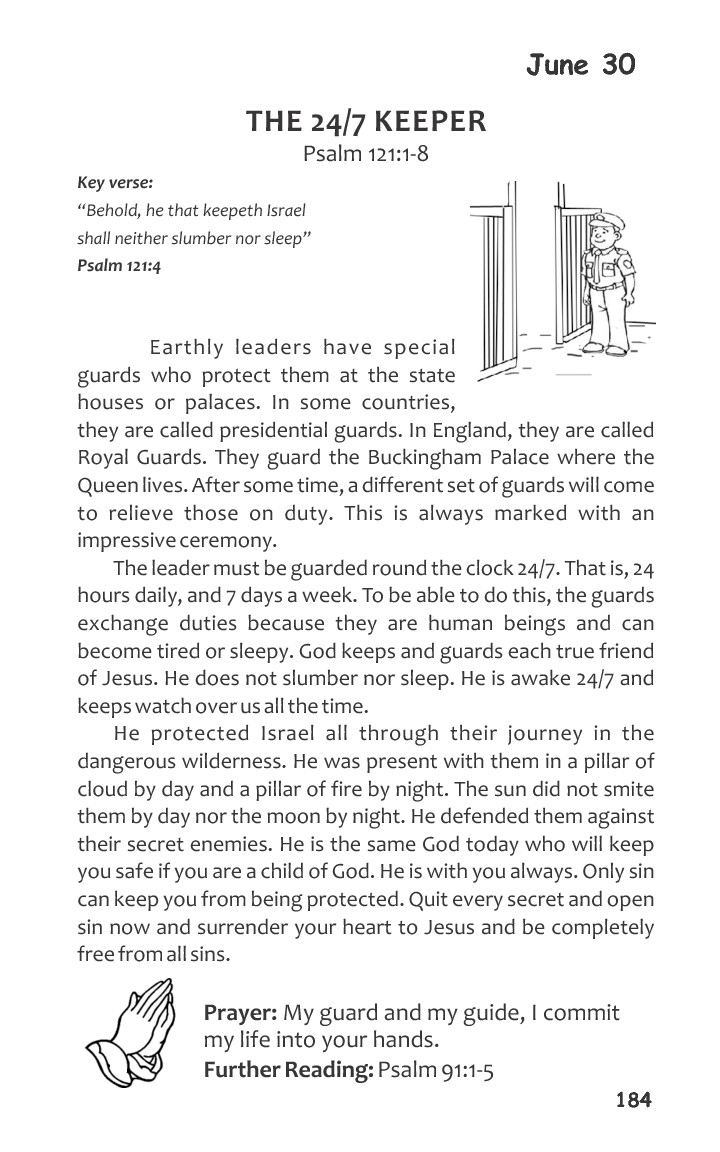 June 30

THE 24/7 KEEPER
Psalm 121:1-8

Key verse:
"Behold, he that keepeth Israel shall neither slumber nor sleep"
Psalm 121:4

Earthly leaders have special guards who protect them at the state houses or palaces. In some countries, they are called presidential guards. In England, they are called Royal Guards. They guard the Buckingham Palace where the Queen lives. After some time, a different set of guards will come to relieve those on duty. This is always marked with an impressive ceremony.

The leader must be guarded round the clock 24/7. That is, 24 hours daily, and 7 days a week. To be able to do this, the guards exchange duties because they are human beings and can become tired or sleepy. God keeps and guards each true friend of Jesus. He does not slumber nor sleep. He is awake 24/7 and keeps watch over us all the time.

He protected Israel all through their journey in the dangerous wilderness. He was present with them in a pillar of cloud by day and a pillar of fire by night. The sun did not smite them by day nor the moon by night. He defended them against their secret enemies. He is the same God today who will keep you safe if you are a child of God. He is with you always. Only sin can keep you from being protected. Quit every secret and open sin now and surrender your heart to Jesus and be completely free from all sins.

Prayer: My guard and my guide, I commit my life into your hands.
Further Reading: Psalm 91:1-5

184